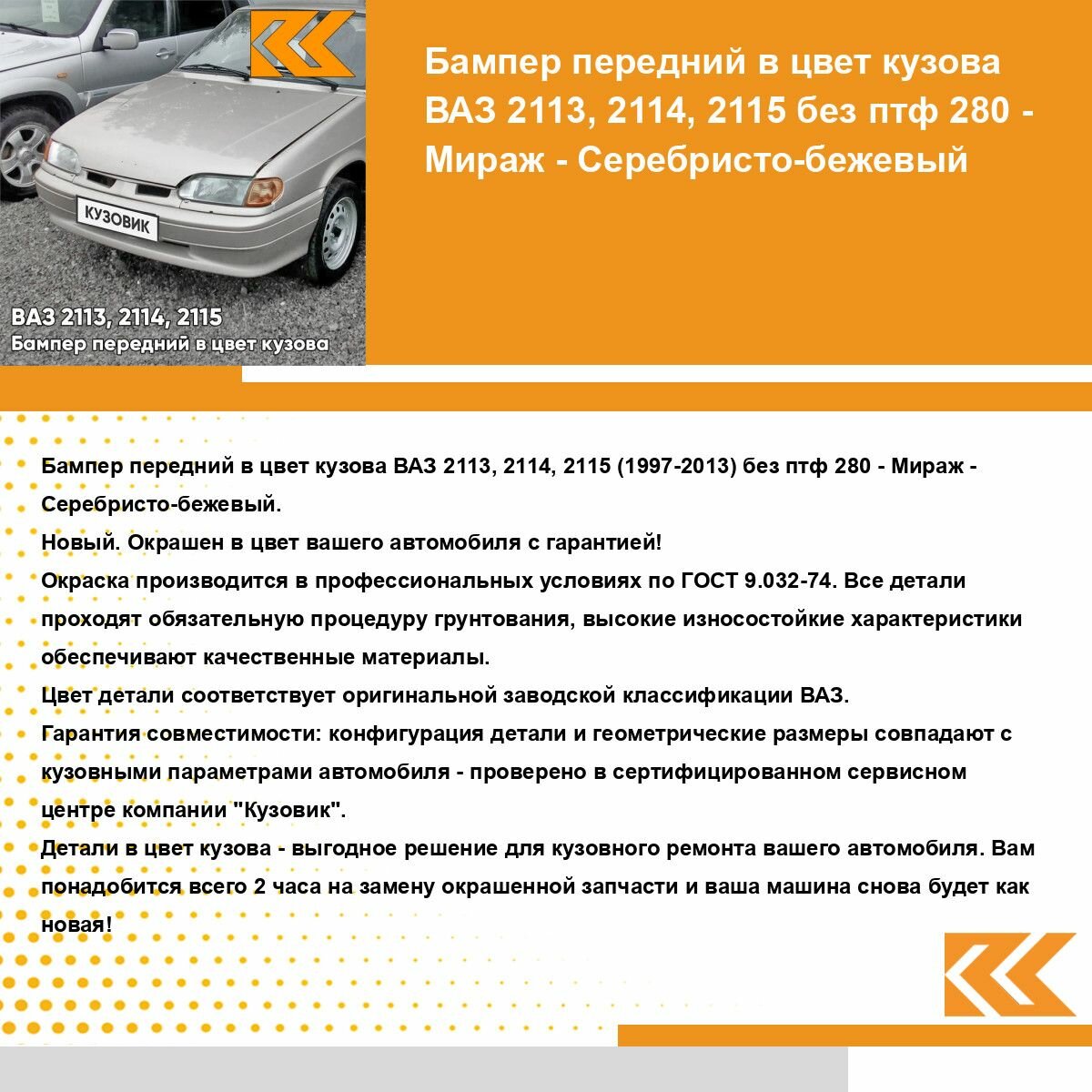 КУЗОВИК

ВАЗ 2113, 2114, 2115
Бампер передний в цвет кузова

Бампер передний в цвет кузова ВАЗ 2113, 2114, 2115 без птф 280 - Мираж - Серебристо-бежевый

Бампер передний в цвет кузова ВАЗ 2113, 2114, 2115 (1997-2013) без птф 280 - Мираж - Серебристо-бежевый.
Новый. Окрашен в цвет вашего автомобиля с гарантией!
Окраска производится в профессиональных условиях по ГОСТ 9.032-74. Все детали проходят обязательную процедуру грунтования, высокие износостойкие характеристики обеспечивают качественные материалы.
Цвет детали соответствует оригинальной заводской классификации ВАЗ.
Гарантия совместимости: конфигурация детали и геометрические размеры совпадают с кузовными параметрами автомобиля - проверено в сертифицированном сервисном центре компании "Кузовик".
Детали в цвет кузова - выгодное решение для кузовного ремонта вашего автомобиля. Вам понадобится всего 2 часа на замену окрашенной запчасти и ваша машина снова будет как новая!